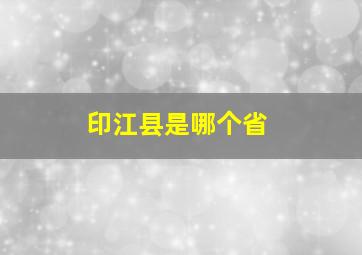 印江县是哪个省